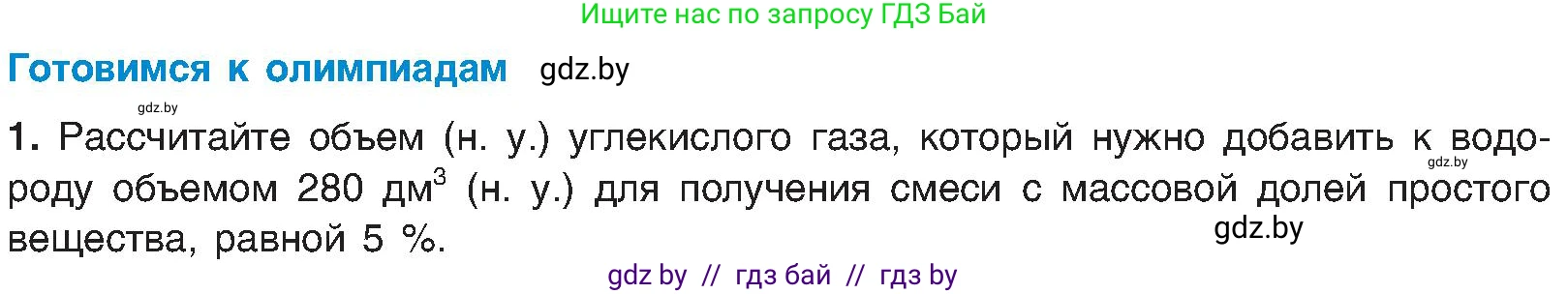 Ищите нас по запросу ГДЗ Бай

Готовимся к олимпиадам gdz.by

gdz.by

1. Рассчитайте объем (н. у.) углекислого газа, который нужно добавить к водороду объемом 280 дм$^3$ (н. у.) для получения смеси с массовой долей простого вещества, равной 5 %.

gdz.by

gdz.by

gdz by // гдз бай // гдз by